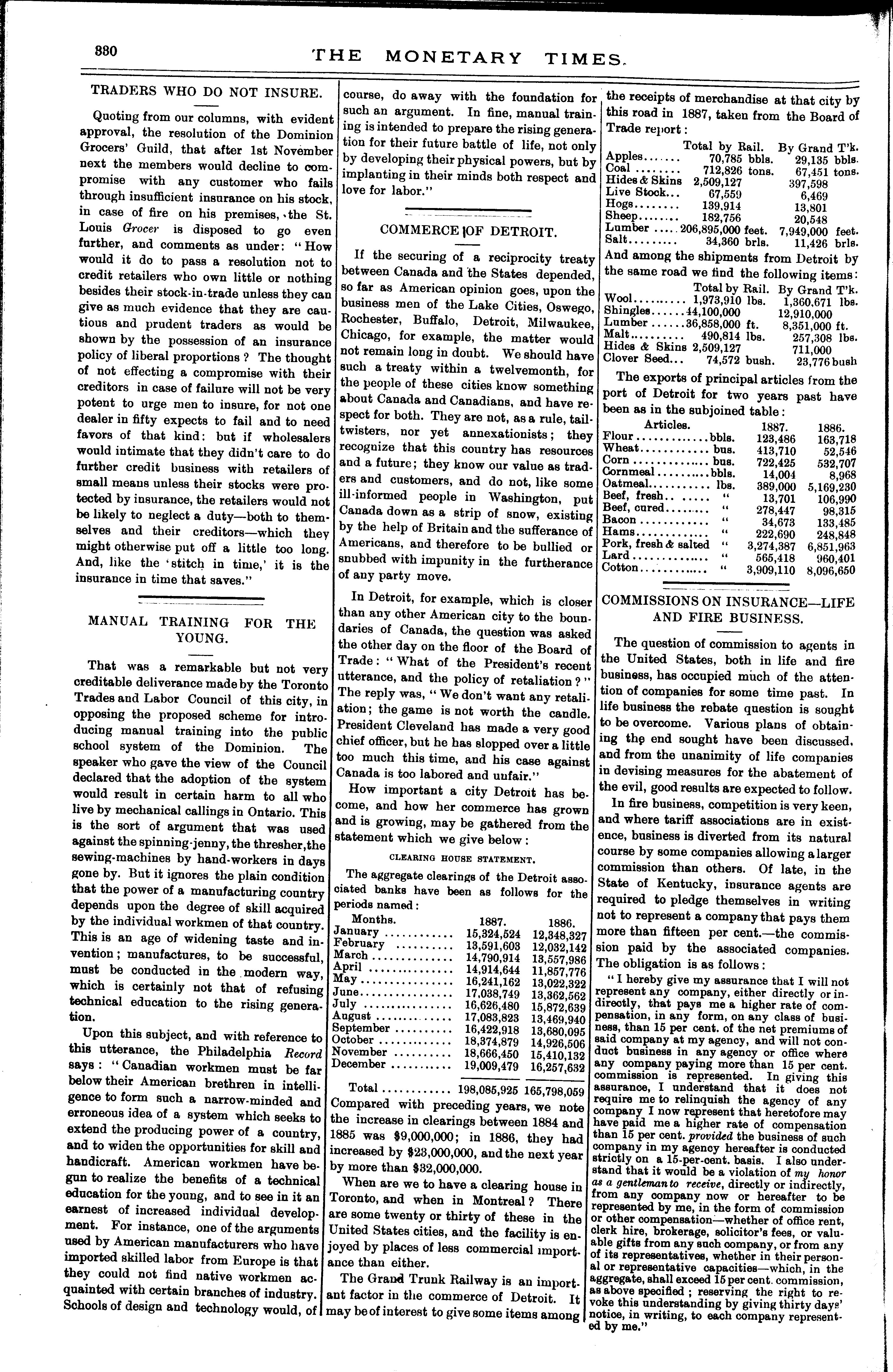 330 THE MONETARY TIMES.

TRADERS WHO DO NOT INSURE.

Quoting from our columns, with evident approval, the resolution of the Dominion Grocers' Guild, that after 1st November next the members would decline to compromise with any customer who fails through insufficient insurance on his stock, in case of fire on his premises, the St. Louis Grocer is disposed to go even further, and comments as under: "How would it do to pass a resolution not to credit retailers who own little or nothing besides their stock-in-trade unless they can give as much evidence that they are cautious and prudent traders as would be shown by the possession of an insurance policy of liberal proportions? The thought of not effecting a compromise with their creditors in case of failure will not be very potent to urge men to insure, for not one dealer in fifty expects to fail and to need favors of that kind: but if wholesalers would intimate that they didn't care to do further credit business with retailers of small means unless their stocks were protected by insurance, the retailers would not be likely to neglect a duty—both to themselves and their creditors—which they might otherwise put off a little too long. And, like the 'stitch in time,' it is the insurance in time that saves."

MANUAL TRAINING FOR THE YOUNG.

That was a remarkable but not very creditable deliverance made by the Toronto Trades and Labor Council of this city, in opposing the proposed scheme for introducing manual training into the public school system of the Dominion. The speaker who gave the view of the Council declared that the adoption of the system would result in certain harm to all who live by mechanical callings in Ontario. This is the sort of argument that was used against the spinning-jenny, the thresher, the sewing-machines by hand-workers in days gone by. But it ignores the plain condition that the power of a manufacturing country depends upon the degree of skill acquired by the individual workmen of that country. This is an age of widening taste and invention; manufactures, to be successful, must be conducted in the modern way, which is certainly not that of refusing technical education to the rising generation.

Upon this subject, and with reference to this utterance, the Philadelphia Record says: "Canadian workmen must be far below their American brethren in intelligence to form such a narrow-minded and erroneous idea of a system which seeks to extend the producing power of a country, and to widen the opportunities for skill and handicraft. American workmen have begun to realize the benefits of a technical education for the young, and to see in it an earnest of increased individual development. For instance, one of the arguments used by American manufacturers who have imported skilled labor from Europe is that they could not find native workmen acquainted with certain branches of industry. Schools of design and technology would, of course, do away with the foundation for such an argument. In fine, manual training is intended to prepare the rising generation for their future battle of life, not only by developing their physical powers, but by implanting in their minds both respect and love for labor."

COMMERCE OF DETROIT.

If the securing of a reciprocity treaty between Canada and the States depended, so far as American opinion goes, upon the business men of the Lake Cities, Oswego, Rochester, Buffalo, Detroit, Milwaukee, Chicago, for example, the matter would not remain long in doubt. We should have such a treaty within a twelvemonth, for the people of these cities know something about Canada and Canadians, and have respect for both. They are not, as a rule, tail-twisters, nor yet annexationists; they recognize that this country has resources and a future; they know our value as traders and customers, and do not, like some ill-informed people in Washington, put Canada down as a strip of snow, existing by the help of Britain and the sufferance of Americans, and therefore to be bullied or snubbed with impunity in the furtherance of any party move.

In Detroit, for example, which is closer than any other American city to the boundaries of Canada, the question was asked the other day on the floor of the Board of Trade: "What of the President's recent utterance, and the policy of retaliation?" The reply was, "We don't want any retaliation; the game is not worth the candle. President Cleveland has made a very good chief officer, but he has slopped over a little too much this time, and his case against Canada is too labored and unfair."

How important a city Detroit has become, and how her commerce has grown and is growing, may be gathered from the statement which we give below:

CLEARING HOUSE STATEMENT.

The aggregate clearings of the Detroit associated banks have been as follows for the periods named:

| Months. | 1887. | 1886. |
|---|---|---|
| January | 15,324,524 | 12,348,327 |
| February | 13,591,603 | 12,032,142 |
| March | 14,790,914 | 13,557,986 |
| April | 14,914,644 | 11,857,776 |
| May | 16,241,162 | 13,022,322 |
| June | 17,038,749 | 13,362,562 |
| July | 16,626,480 | 15,872,639 |
| August | 17,083,823 | 13,469,940 |
| September | 16,422,918 | 13,680,095 |
| October | 18,374,879 | 14,926,506 |
| November | 18,666,450 | 15,410,132 |
| December | 19,009,479 | 16,257,632 |
| Total | 198,085,925 | 165,798,059 |

Compared with preceding years, we note the increase in clearings between 1884 and 1885 was $9,000,000; in 1886, they had increased by $23,000,000, and the next year by more than $32,000,000.

When are we to have a clearing house in Toronto, and when in Montreal? There are some twenty or thirty of these in the United States cities, and the facility is enjoyed by places of less commercial importance than either.

The Grand Trunk Railway is an important factor in the commerce of Detroit. It may be of interest to give some items among the receipts of merchandise at that city by this road in 1887, taken from the Board of Trade report:

| | Total by Rail. | By Grand T'k. |
|---|---|---|
| Apples | 70,785 bbls. | 29,135 bbls. |
| Coal | 712,826 tons. | 67,451 tons. |
| Hides & Skins | 2,509,127 | 397,598 |
| Live Stock | 67,559 | 6,469 |
| Hogs | 139,914 | 13,801 |
| Sheep | 182,756 | 20,548 |
| Lumber | 206,895,000 feet. | 7,949,000 feet. |
| Salt | 34,360 brls. | 11,426 brls. |

And among the shipments from Detroit by the same road we find the following items:

| | Total by Rail. | By Grand T'k. |
|---|---|---|
| Wool | 1,973,910 lbs. | 1,360,671 lbs. |
| Shingles | 44,100,000 | 12,910,000 |
| Lumber | 36,858,000 ft. | 8,351,000 ft. |
| Malt | 490,814 lbs. | 257,308 lbs. |
| Hides & Skins | 2,509,127 | 711,000 |
| Clover Seed | 74,572 bush. | 23,776 bush |

The exports of principal articles from the port of Detroit for two years past have been as in the subjoined table:

| Articles. | | 1887. | 1886. |
|---|---|---|---|
| Flour | bbls. | 123,486 | 163,718 |
| Wheat | bus. | 413,710 | 52,546 |
| Corn | bus. | 722,425 | 532,707 |
| Cornmeal | bbls. | 14,004 | 8,968 |
| Oatmeal | lbs. | 389,000 | 5,169,230 |
| Beef, fresh | " | 13,701 | 106,990 |
| Beef, cured | " | 278,447 | 98,315 |
| Bacon | " | 34,673 | 133,485 |
| Hams | " | 222,690 | 248,848 |
| Pork, fresh & salted | " | 3,274,387 | 6,851,963 |
| Lard | " | 565,418 | 960,401 |
| Cotton | " | 3,909,110 | 8,096,650 |

COMMISSIONS ON INSURANCE—LIFE AND FIRE BUSINESS.

The question of commission to agents in the United States, both in life and fire business, has occupied much of the attention of companies for some time past. In life business the rebate question is sought to be overcome. Various plans of obtaining the end sought have been discussed, and from the unanimity of life companies in devising measures for the abatement of the evil, good results are expected to follow.

In fire business, competition is very keen, and where tariff associations are in existence, business is diverted from its natural course by some companies allowing a larger commission than others. Of late, in the State of Kentucky, insurance agents are required to pledge themselves in writing not to represent a company that pays them more than fifteen per cent.—the commission paid by the associated companies. The obligation is as follows:

"I hereby give my assurance that I will not represent any company, either directly or indirectly, that pays me a higher rate of compensation, in any form, on any class of business, than 15 per cent. of the net premiums of said company at my agency, and will not conduct business in any agency or office where any company paying more than 15 per cent. commission is represented. In giving this assurance, I understand that it does not require me to relinquish the agency of any company I now represent that heretofore may have paid me a higher rate of compensation than 15 per cent. provided the business of such company in my agency hereafter is conducted strictly on a 15-per-cent. basis. I also understand that it would be a violation of my honor as a gentleman to receive, directly or indirectly, from any company now or hereafter to be represented by me, in the form of commission or other compensation—whether of office rent, clerk hire, brokerage, solicitor's fees, or valuable gifts from any such company, or from any of its representatives, whether in their personal or representative capacities—which, in the aggregate, shall exceed 15 per cent. commission, as above specified; reserving the right to revoke this understanding by giving thirty days' notice, in writing, to each company represented by me."